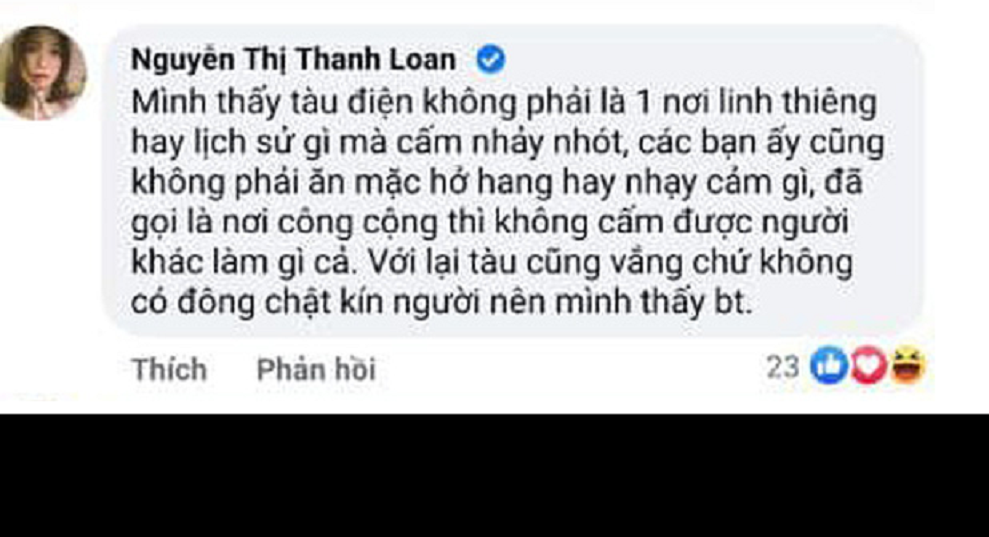 Nguyễn Thị Thanh Loan

Mình thấy tàu điện không phải là 1 nơi linh thiêng hay lịch sử gì mà cấm nhảy nhót, các bạn ấy cũng không phải ăn mặc hở hang hay nhạy cảm gì, đã gọi là nơi công cộng thì không cấm được người khác làm gì cả. Với lại tàu cũng vắng chứ không có đông chật kín người nên mình thấy bt.

Thích Phản hồi 23